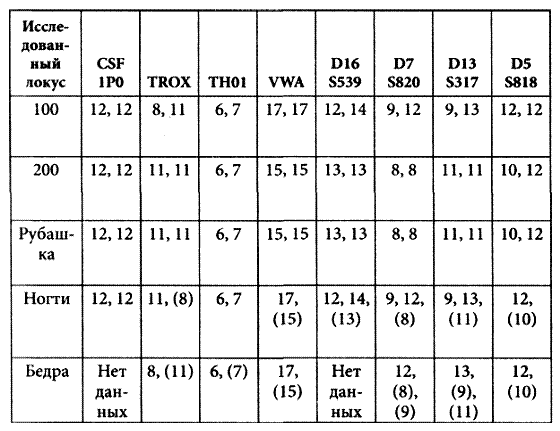 | Исследованный локус | CSF 1P0 | TROX | TH01 | VWA | D16 S539 | D7 S820 | D13 S317 | D5 S818 |
|---|---|---|---|---|---|---|---|---|
| 100 | 12, 12 | 8, 11 | 6, 7 | 17, 17 | 12, 14 | 9, 12 | 9, 13 | 12, 12 |
| 200 | 12, 12 | 11, 11 | 6, 7 | 15, 15 | 13, 13 | 8, 8 | 11, 11 | 10, 12 |
| Рубашка | 12, 12 | 11, 11 | 6, 7 | 15, 15 | 13, 13 | 8, 8 | 11, 11 | 10, 12 |
| Ногти | 12, 12 | 11, (8) | 6, 7 | 17, (15) | 12, 14, (13) | 9, 12, (8) | 9, 13, (11) | 12, (10) |
| Бедра | Нет данных | 8, (11) | 6, (7) | 17, (15) | Нет данных | 12, (8), (9) | 13, (9), (11) | 12, (10) |